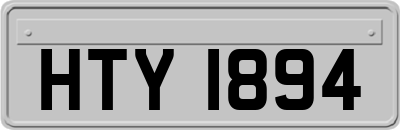 HTY 1894